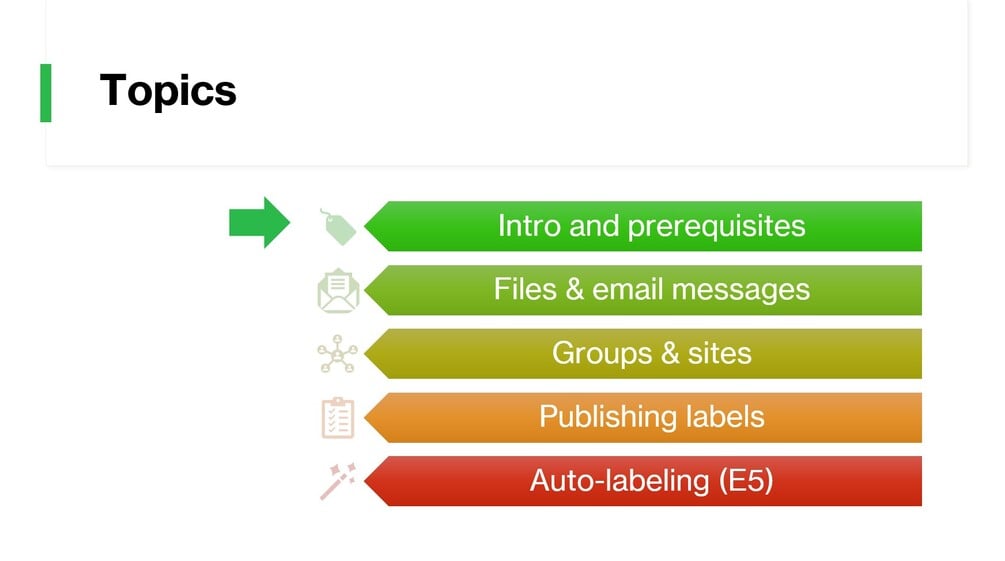 Topics

Intro and prerequisites

Files & email messages

Groups & sites

Publishing labels

Auto-labeling (E5)